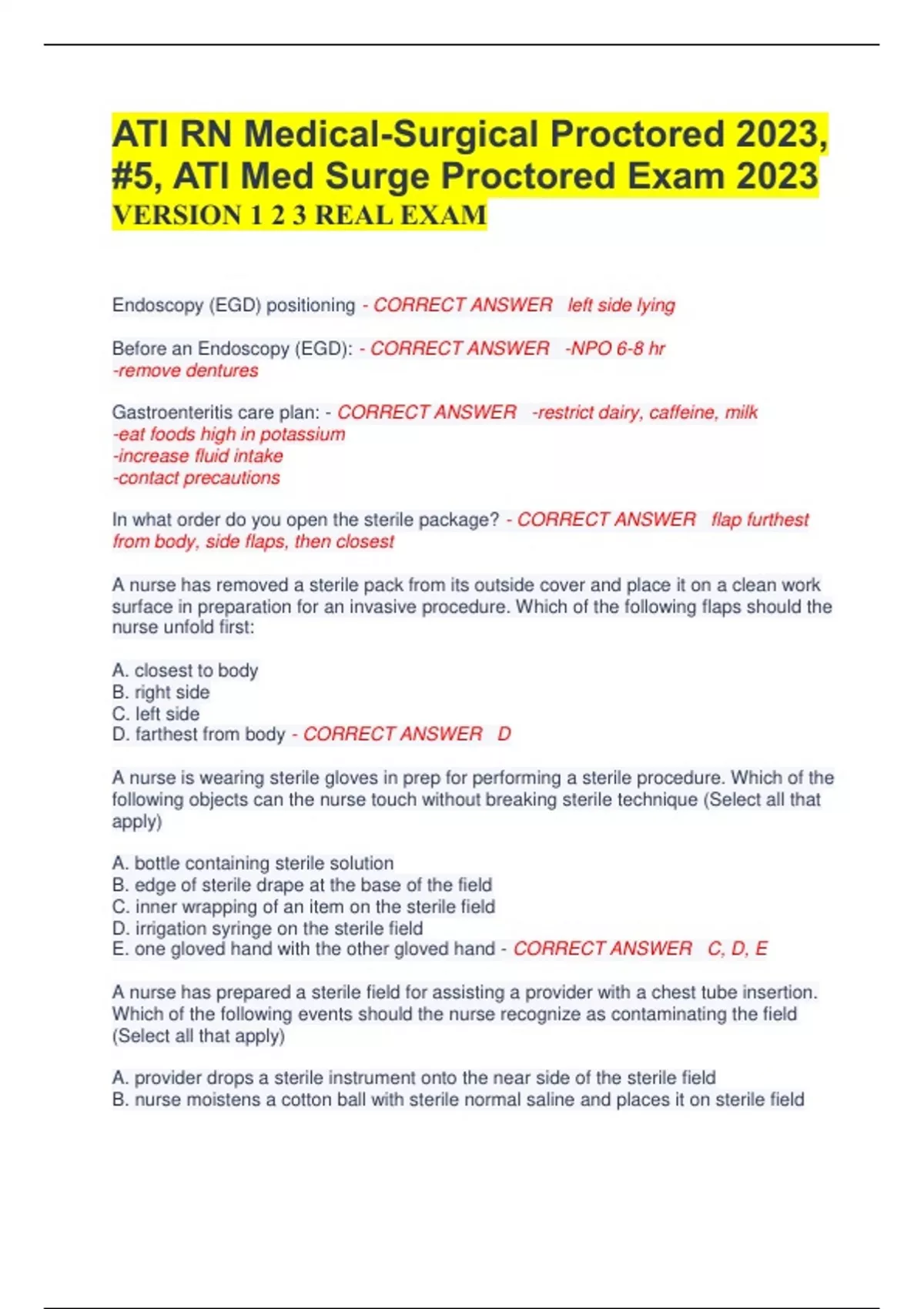 ATI RN Medical-Surgical Proctored 2023, #5, ATI Med Surge Proctored Exam 2023
VERSION 1 2 3 REAL EXAM

Endoscopy (EGD) positioning - CORRECT ANSWER left side lying

Before an Endoscopy (EGD): - CORRECT ANSWER -NPO 6-8 hr
-remove dentures

Gastroenteritis care plan: - CORRECT ANSWER -restrict dairy, caffeine, milk
-eat foods high in potassium
-increase fluid intake
-contact precautions

In what order do you open the sterile package? - CORRECT ANSWER flap furthest from body, side flaps, then closest

A nurse has removed a sterile pack from its outside cover and place it on a clean work surface in preparation for an invasive procedure. Which of the following flaps should the nurse unfold first:

A. closest to body
B. right side
C. left side
D. farthest from body - CORRECT ANSWER D

A nurse is wearing sterile gloves in prep for performing a sterile procedure. Which of the following objects can the nurse touch without breaking sterile technique (Select all that apply)

A. bottle containing sterile solution
B. edge of sterile drape at the base of the field
C. inner wrapping of an item on the sterile field
D. irrigation syringe on the sterile field
E. one gloved hand with the other gloved hand - CORRECT ANSWER C, D, E

A nurse has prepared a sterile field for assisting a provider with a chest tube insertion. Which of the following events should the nurse recognize as contaminating the field (Select all that apply)

A. provider drops a sterile instrument onto the near side of the sterile field
B. nurse moistens a cotton ball with sterile normal saline and places it on sterile field